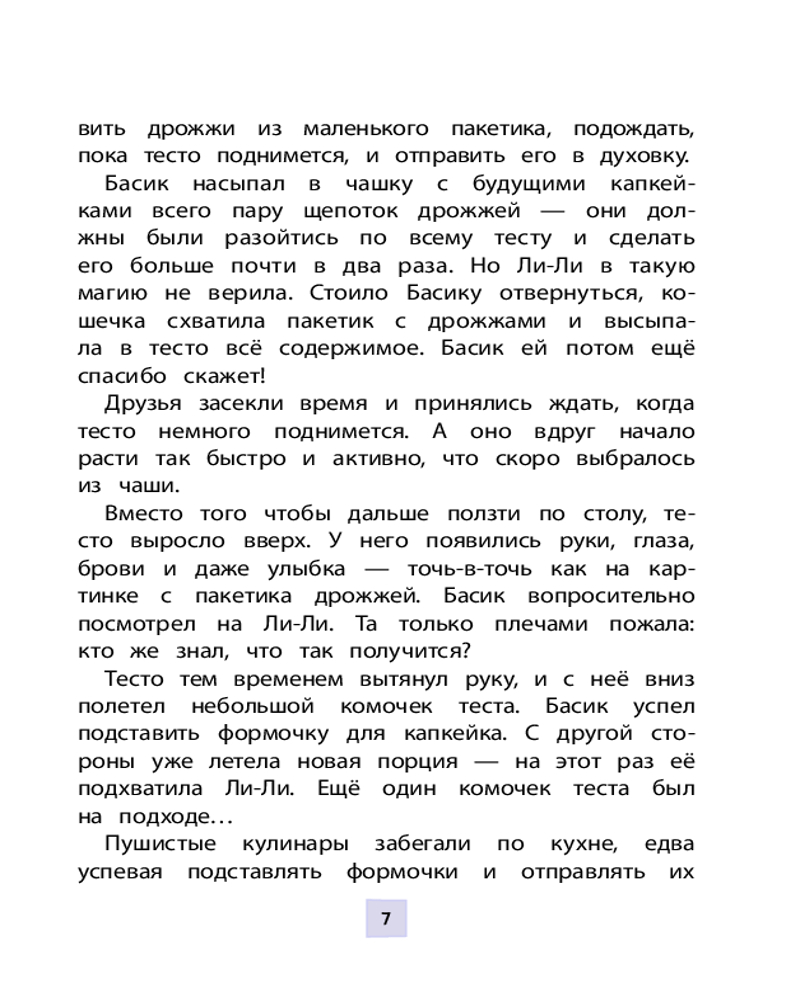 вить дрожжи из маленького пакетика, подождать, пока тесто поднимется, и отправить его в духовку.

Басик насыпал в чашку с будущими капкейками всего пару щепоток дрожжей — они должны были разойтись по всему тесту и сделать его больше почти в два раза. Но Ли-Ли в такую магию не верила. Стоило Басику отвернуться, кошечка схватила пакетик с дрожжами и высыпала в тесто всё содержимое. Басик ей потом ещё спасибо скажет!

Друзья засекли время и принялись ждать, когда тесто немного поднимется. А оно вдруг начало расти так быстро и активно, что скоро выбралось из чаши.

Вместо того чтобы дальше ползти по столу, тесто выросло вверх. У него появились руки, глаза, брови и даже улыбка — точь-в-точь как на картинке с пакетика дрожжей. Басик вопросительно посмотрел на Ли-Ли. Та только плечами пожала: кто же знал, что так получится?

Тесто тем временем вытянул руку, и с неё вниз полетел небольшой комочек теста. Басик успел подставить формочку для капкейка. С другой стороны уже летела новая порция — на этот раз её подхватила Ли-Ли. Ещё один комочек теста был на подходе…

Пушистые кулинары забегали по кухне, едва успевая подставлять формочки и отправлять их

7